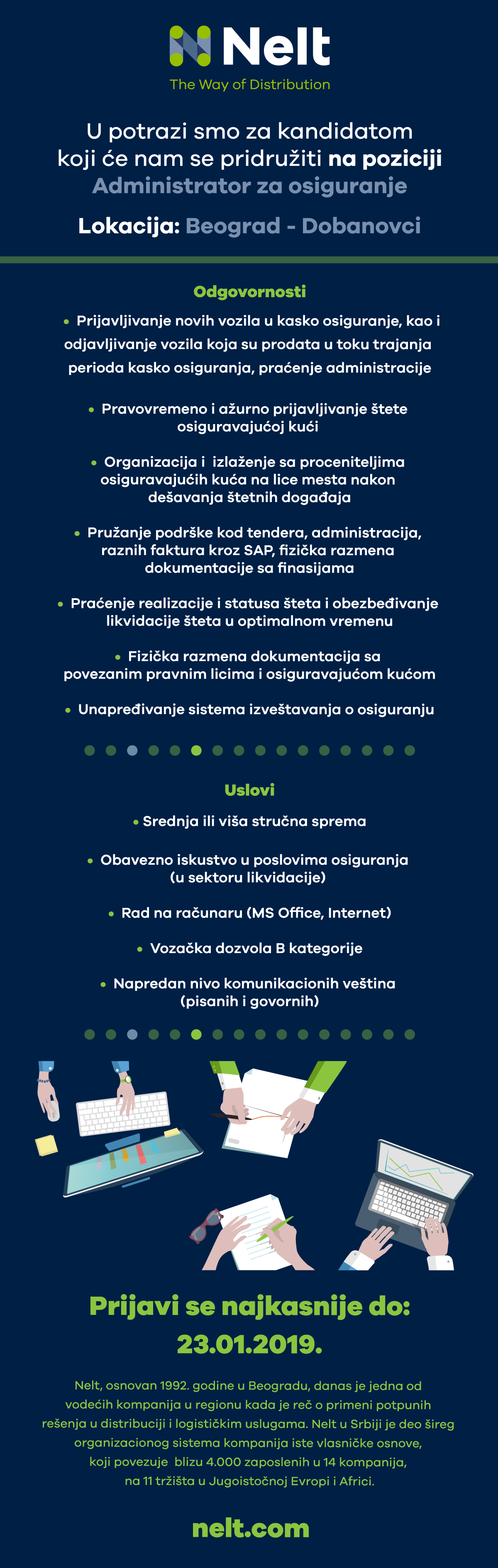 Nelt
The Way of Distribution

U potrazi smo za kandidatom koji će nam se pridružiti na poziciji
Administrator za osiguranje

Lokacija: Beograd - Dobanovci

Odgovornosti

• Prijavljivanje novih vozila u kasko osiguranje, kao i odjavljivanje vozila koja su prodata u toku trajanja perioda kasko osiguranja, praćenje administracije

• Pravovremeno i ažurno prijavljivanje štete osiguravajućoj kući

• Organizacija i izlaženje sa proceniteljima osiguravajućih kuća na lice mesta nakon dešavanja štetnih događaja

• Pružanje podrške kod tendera, administracija, raznih faktura kroz SAP, fizička razmena dokumentacije sa finasijama

• Praćenje realizacije i statusa šteta i obezbeđivanje likvidacije šteta u optimalnom vremenu

• Fizička razmena dokumentacija sa povezanim pravnim licima i osiguravajućom kućom

• Unapređivanje sistema izveštavanja o osiguranju

Uslovi

• Srednja ili viša stručna sprema

• Obavezno iskustvo u poslovima osiguranja (u sektoru likvidacije)

• Rad na računaru (MS Office, Internet)

• Vozačka dozvola B kategorije

• Napredan nivo komunikacionih veština (pisanih i govornih)

Prijavi se najkasnije do:
23.01.2019.

Nelt, osnovan 1992. godine u Beogradu, danas je jedna od vodećih kompanija u regionu kada je reč o primeni potpunih rešenja u distribuciji i logističkim uslugama. Nelt u Srbiji je deo šireg organizacionog sistema kompanija iste vlasničke osnove, koji povezuje blizu 4.000 zaposlenih u 14 kompanija, na 11 tržišta u Jugoistočnoj Evropi i Africi.

nelt.com